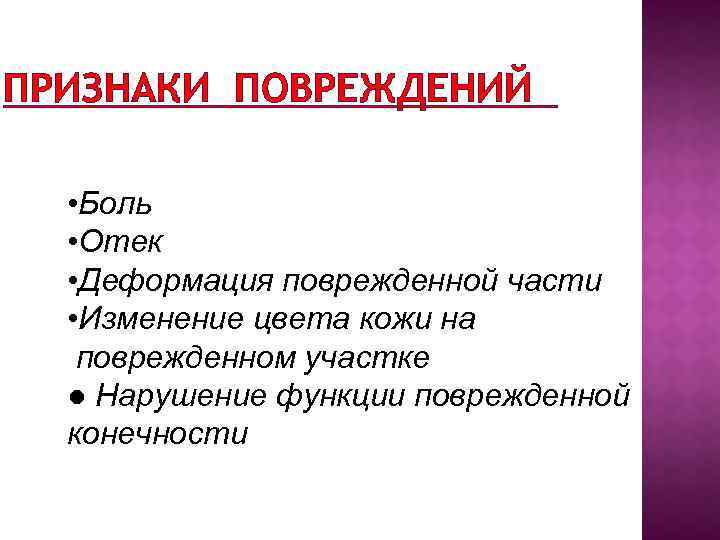 ПРИЗНАКИ ПОВРЕЖДЕНИЙ

•Боль
•Отек
•Деформация поврежденной части
•Изменение цвета кожи на поврежденном участке
● Нарушение функции поврежденной конечности